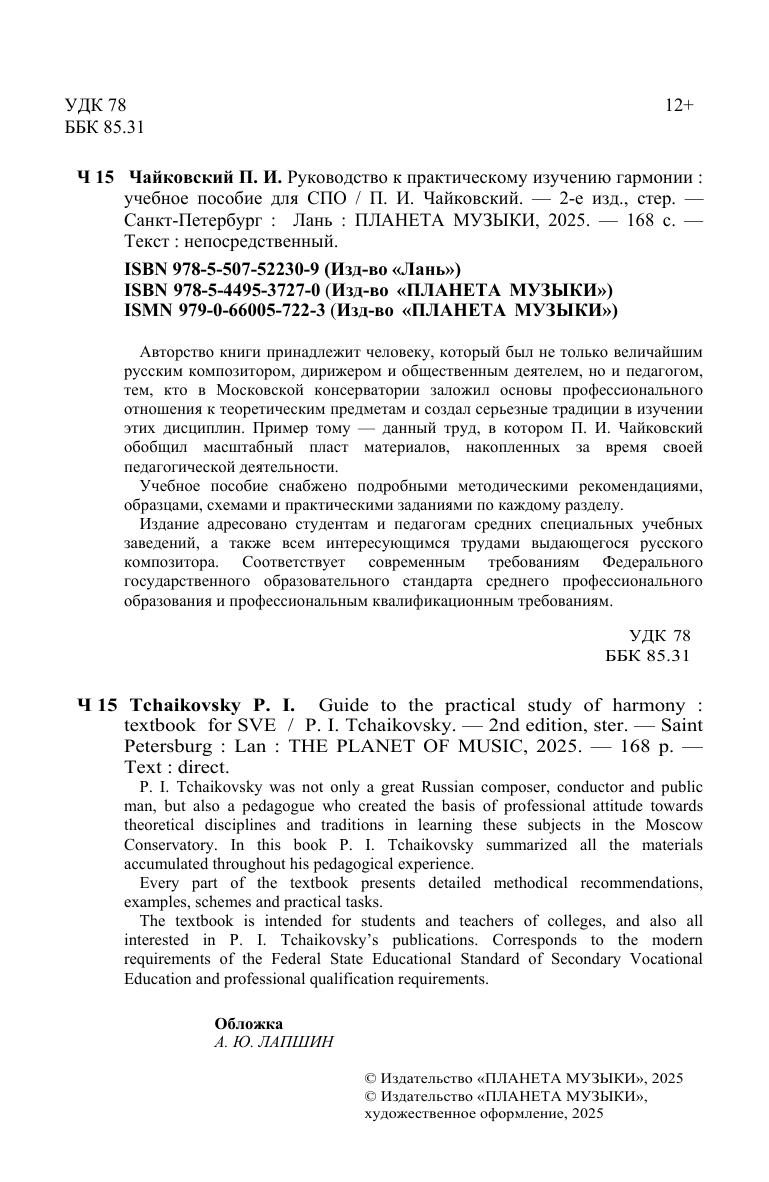 УДК 78
ББК 85.31

12+

Ч 15 Чайковский П. И. Руководство к практическому изучению гармонии : учебное пособие для СПО / П. И. Чайковский. — 2-е изд., стер. — Санкт-Петербург : Лань : ПЛАНЕТА МУЗЫКИ, 2025. — 168 с. — Текст : непосредственный.

ISBN 978-5-507-52230-9 (Изд-во «Лань»)
ISBN 978-5-4495-3727-0 (Изд-во «ПЛАНЕТА МУЗЫКИ»)
ISMN 979-0-66005-722-3 (Изд-во «ПЛАНЕТА МУЗЫКИ»)

Авторство книги принадлежит человеку, который был не только величайшим русским композитором, дирижером и общественным деятелем, но и педагогом, тем, кто в Московской консерватории заложил основы профессионального отношения к теоретическим предметам и создал серьезные традиции в изучении этих дисциплин. Пример тому — данный труд, в котором П. И. Чайковский обобщил масштабный пласт материалов, накопленных за время своей педагогической деятельности.

Учебное пособие снабжено подробными методическими рекомендациями, образцами, схемами и практическими заданиями по каждому разделу.

Издание адресовано студентам и педагогам средних специальных учебных заведений, а также всем интересующимся трудами выдающегося русского композитора. Соответствует современным требованиям Федерального государственного образовательного стандарта среднего профессионального образования и профессиональным квалификационным требованиям.

УДК 78
ББК 85.31

Ч 15 Tchaikovsky P. I. Guide to the practical study of harmony : textbook for SVE / P. I. Tchaikovsky. — 2nd edition, ster. — Saint Petersburg : Lan : THE PLANET OF MUSIC, 2025. — 168 p. — Text : direct.

P. I. Tchaikovsky was not only a great Russian composer, conductor and public man, but also a pedagogue who created the basis of professional attitude towards theoretical disciplines and traditions in learning these subjects in the Moscow Conservatory. In this book P. I. Tchaikovsky summarized all the materials accumulated throughout his pedagogical experience.

Every part of the textbook presents detailed methodical recommendations, examples, schemes and practical tasks.

The textbook is intended for students and teachers of colleges, and also all interested in P. I. Tchaikovsky's publications. Corresponds to the modern requirements of the Federal State Educational Standard of Secondary Vocational Education and professional qualification requirements.

Обложка
А. Ю. ЛАПШИН

© Издательство «ПЛАНЕТА МУЗЫКИ», 2025
© Издательство «ПЛАНЕТА МУЗЫКИ», художественное оформление, 2025